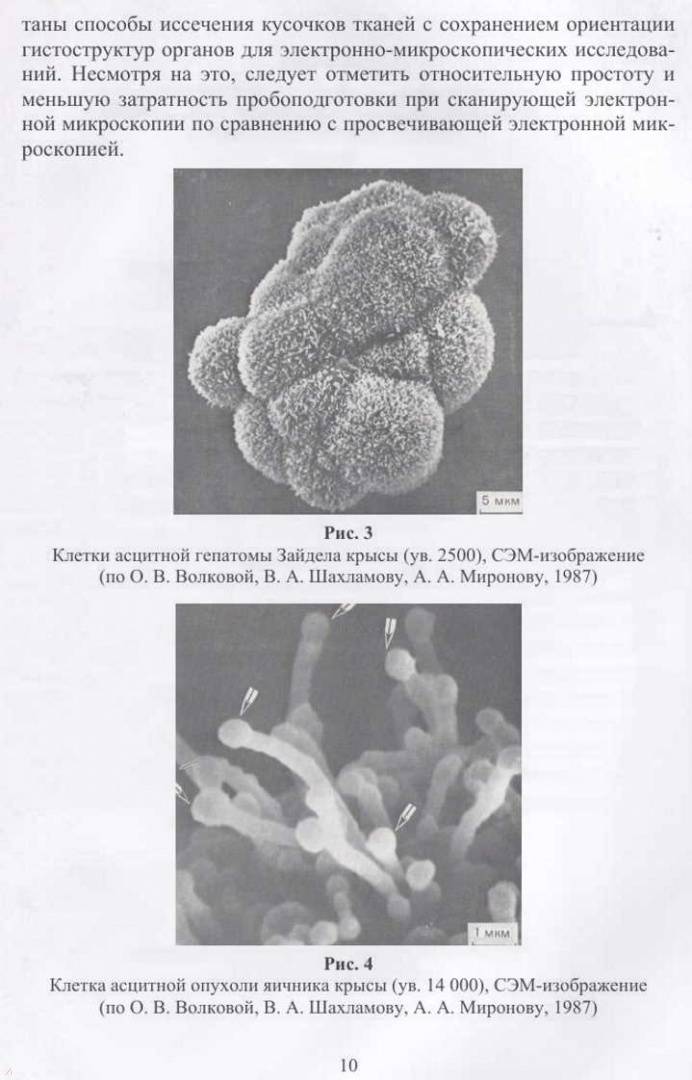 таны способы иссечения кусочков тканей с сохранением ориентации гистоструктур органов для электронно-микроскопических исследований. Несмотря на это, следует отметить относительную простоту и меньшую затратность пробоподготовки при сканирующей электронной микроскопии по сравнению с просвечивающей электронной микроскопией.

5 мкм

Рис. 3
Клетки асцитной гепатомы Зайдела крысы (ув. 2500), СЭМ-изображение (по О. В. Волковой, В. А. Шахламову, А. А. Миронову, 1987)

1 мкм

Рис. 4
Клетка асцитной опухоли яичника крысы (ув. 14 000), СЭМ-изображение (по О. В. Волковой, В. А. Шахламову, А. А. Миронову, 1987)

10